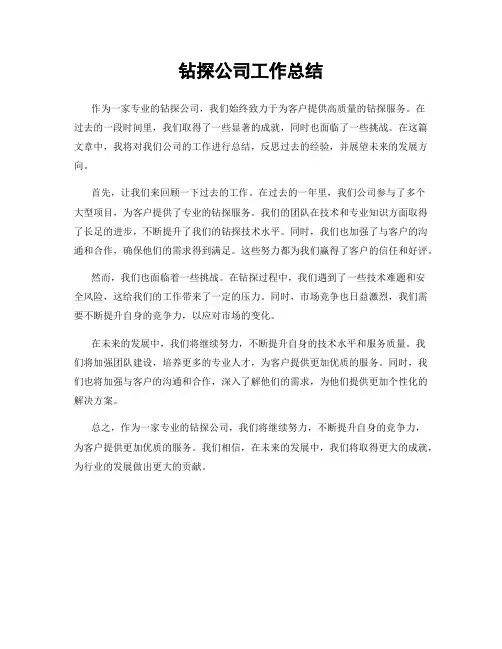 钻探公司工作总结

作为一家专业的钻探公司，我们始终致力于为客户提供高质量的钻探服务。在过去的一段时间里，我们取得了一些显著的成就，同时也面临了一些挑战。在这篇文章中，我将对我们公司的工作进行总结，反思过去的经验，并展望未来的发展方向。

首先，让我们来回顾一下过去的工作。在过去的一年里，我们公司参与了多个大型项目，为客户提供了专业的钻探服务。我们的团队在技术和专业知识方面取得了长足的进步，不断提升了我们的钻探技术水平。同时，我们也加强了与客户的沟通和合作，确保他们的需求得到满足。这些努力都为我们赢得了客户的信任和好评。

然而，我们也面临着一些挑战。在钻探过程中，我们遇到了一些技术难题和安全风险，这给我们的工作带来了一定的压力。同时，市场竞争也日益激烈，我们需要不断提升自身的竞争力，以应对市场的变化。

在未来的发展中，我们将继续努力，不断提升自身的技术水平和服务质量。我们将加强团队建设，培养更多的专业人才，为客户提供更加优质的服务。同时，我们也将加强与客户的沟通和合作，深入了解他们的需求，为他们提供更加个性化的解决方案。

总之，作为一家专业的钻探公司，我们将继续努力，不断提升自身的竞争力，为客户提供更加优质的服务。我们相信，在未来的发展中，我们将取得更大的成就，为行业的发展做出更大的贡献。